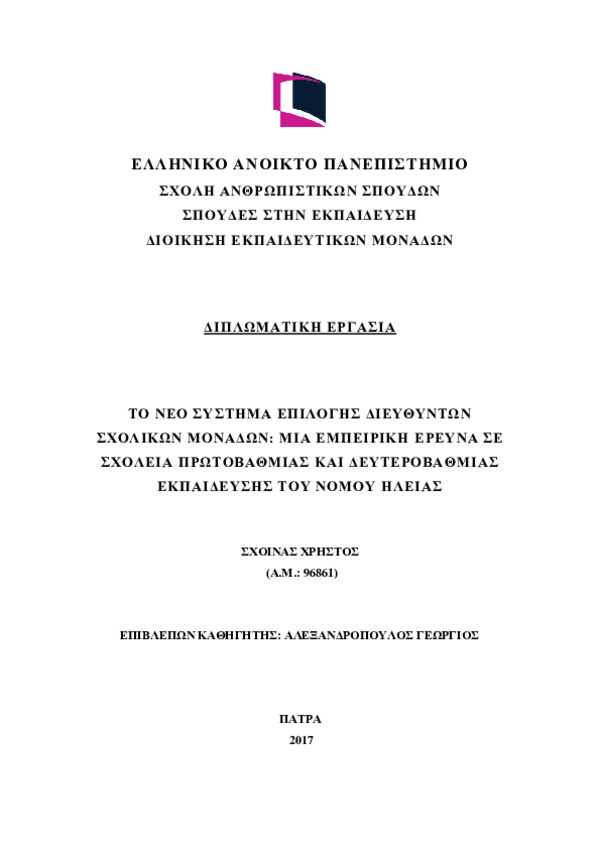 ΕΛΛΗΝΙΚΟ ΑΝΟΙΚΤΟ ΠΑΝΕΠΙΣΤΗΜΙΟ
ΣΧΟΛΗ ΑΝΘΡΩΠΙΣΤΙΚΩΝ ΣΠΟΥΔΩΝ
ΣΠΟΥΔΕΣ ΣΤΗΝ ΕΚΠΑΙΔΕΥΣΗ
ΔΙΟΙΚΗΣΗ ΕΚΠΑΙΔΕΥΤΙΚΩΝ ΜΟΝΑΔΩΝ

ΔΙΠΛΩΜΑΤΙΚΗ ΕΡΓΑΣΙΑ

ΤΟ ΝΕΟ ΣΥΣΤΗΜΑ ΕΠΙΛΟΓΗΣ ΔΙΕΥΘΥΝΤΩΝ ΣΧΟΛΙΚΩΝ ΜΟΝΑΔΩΝ: ΜΙΑ ΕΜΠΕΙΡΙΚΗ ΕΡΕΥΝΑ ΣΕ ΣΧΟΛΕΙΑ ΠΡΩΤΟΒΑΘΜΙΑΣ ΚΑΙ ΔΕΥΤΕΡΟΒΑΘΜΙΑΣ ΕΚΠΑΙΔΕΥΣΗΣ ΤΟΥ ΝΟΜΟΥ ΗΛΕΙΑΣ

ΣΧΟΙΝΑΣ ΧΡΗΣΤΟΣ
(Α.Μ.: 96861)

ΕΠΙΒΛΕΠΩΝ ΚΑΘΗΓΗΤΗΣ: ΑΛΕΞΑΝΔΡΟΠΟΥΛΟΣ ΓΕΩΡΓΙΟΣ

ΠΑΤΡΑ
2017